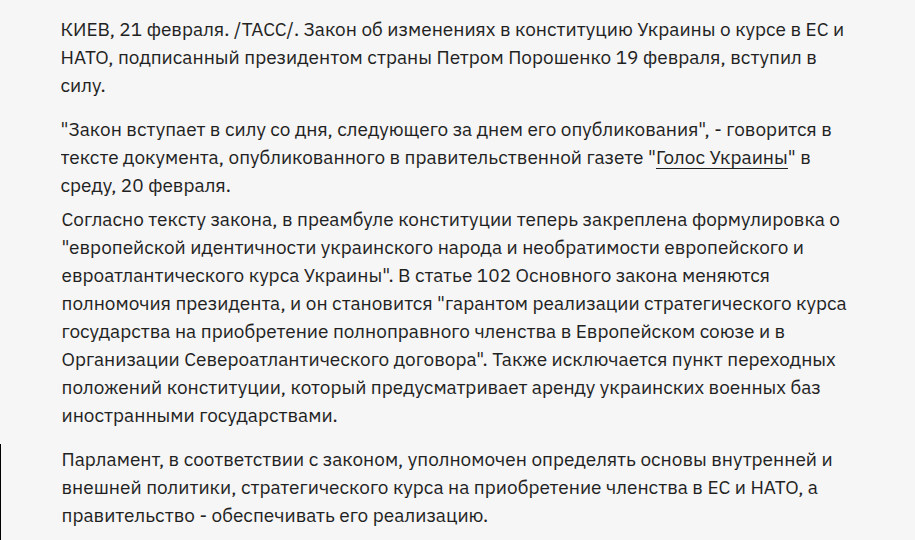 КИЕВ, 21 февраля. /ТАСС/. Закон об изменениях в конституцию Украины о курсе в ЕС и НАТО, подписанный президентом страны Петром Порошенко 19 февраля, вступил в силу.

"Закон вступает в силу со дня, следующего за днем его опубликования", - говорится в тексте документа, опубликованного в правительственной газете "Голос Украины" в среду, 20 февраля.

Согласно тексту закона, в преамбуле конституции теперь закреплена формулировка о "европейской идентичности украинского народа и необратимости европейского и евроатлантического курса Украины". В статье 102 Основного закона меняются полномочия президента, и он становится "гарантом реализации стратегического курса государства на приобретение полноправного членства в Европейском союзе и в Организации Североатлантического договора". Также исключается пункт переходных положений конституции, который предусматривает аренду украинских военных баз иностранными государствами.

Парламент, в соответствии с законом, уполномочен определять основы внутренней и внешней политики, стратегического курса на приобретение членства в ЕС и НАТО, а правительство - обеспечивать его реализацию.